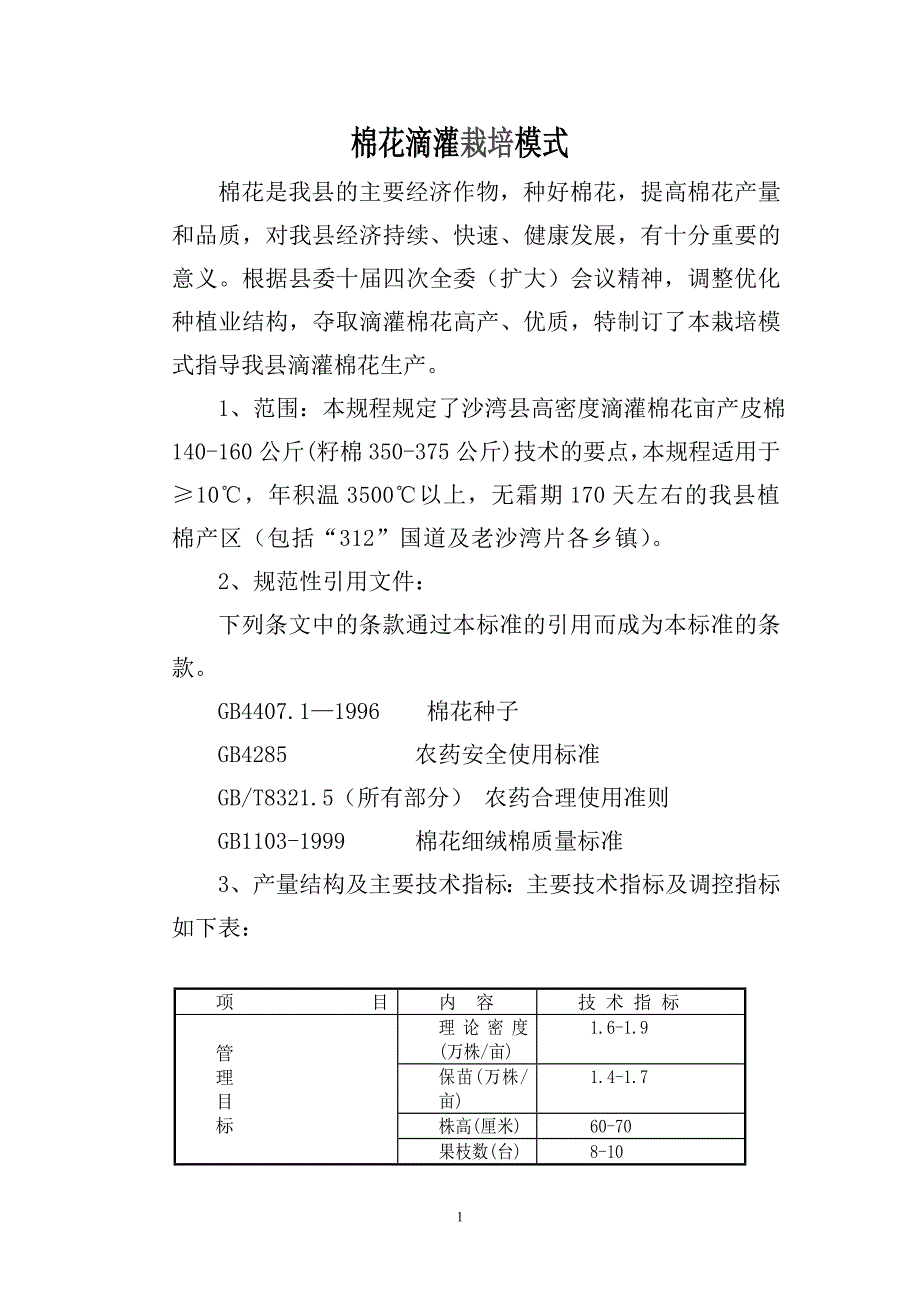 棉花滴灌栽培模式

棉花是我县的主要经济作物，种好棉花，提高棉花产量和品质，对我县经济持续、快速、健康发展，有十分重要的意义。根据县委十届四次全委（扩大）会议精神，调整优化种植业结构，夺取滴灌棉花高产、优质，特制订了本栽培模式指导我县滴灌棉花生产。

1、范围：本规程规定了沙湾县高密度滴灌棉花亩产皮棉140-160公斤(籽棉350-375公斤)技术的要点，本规程适用于≥10℃，年积温3500℃以上，无霜期170天左右的我县植棉产区（包括“312”国道及老沙湾片各乡镇）。

2、规范性引用文件：

下列条文中的条款通过本标准的引用而成为本标准的条款。

GB4407.1—1996 棉花种子

GB4285 农药安全使用标准

GB/T8321.5（所有部分） 农药合理使用准则

GB1103-1999 棉花细绒棉质量标准

3、产量结构及主要技术指标：主要技术指标及调控指标如下表：

| 项 目 | 内 容 | 技 术 指 标 |
|---|---|---|
| 管理目标 | 理论密度(万株/亩) | 1.6-1.9 |
| | 保苗(万株/亩) | 1.4-1.7 |
| | 株高(厘米) | 60-70 |
| | 果枝数(台) | 8-10 |

1